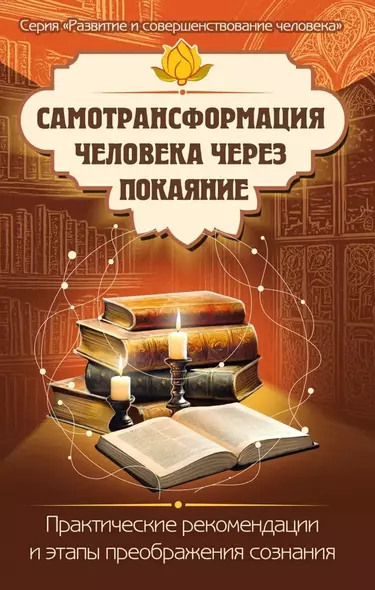 Серия «Развитие и совершенствование человека»

САМОТРАНСФОРМАЦИЯ ЧЕЛОВЕКА ЧЕРЕЗ ПОКАЯНИЕ

Практические рекомендации и этапы преображения сознания